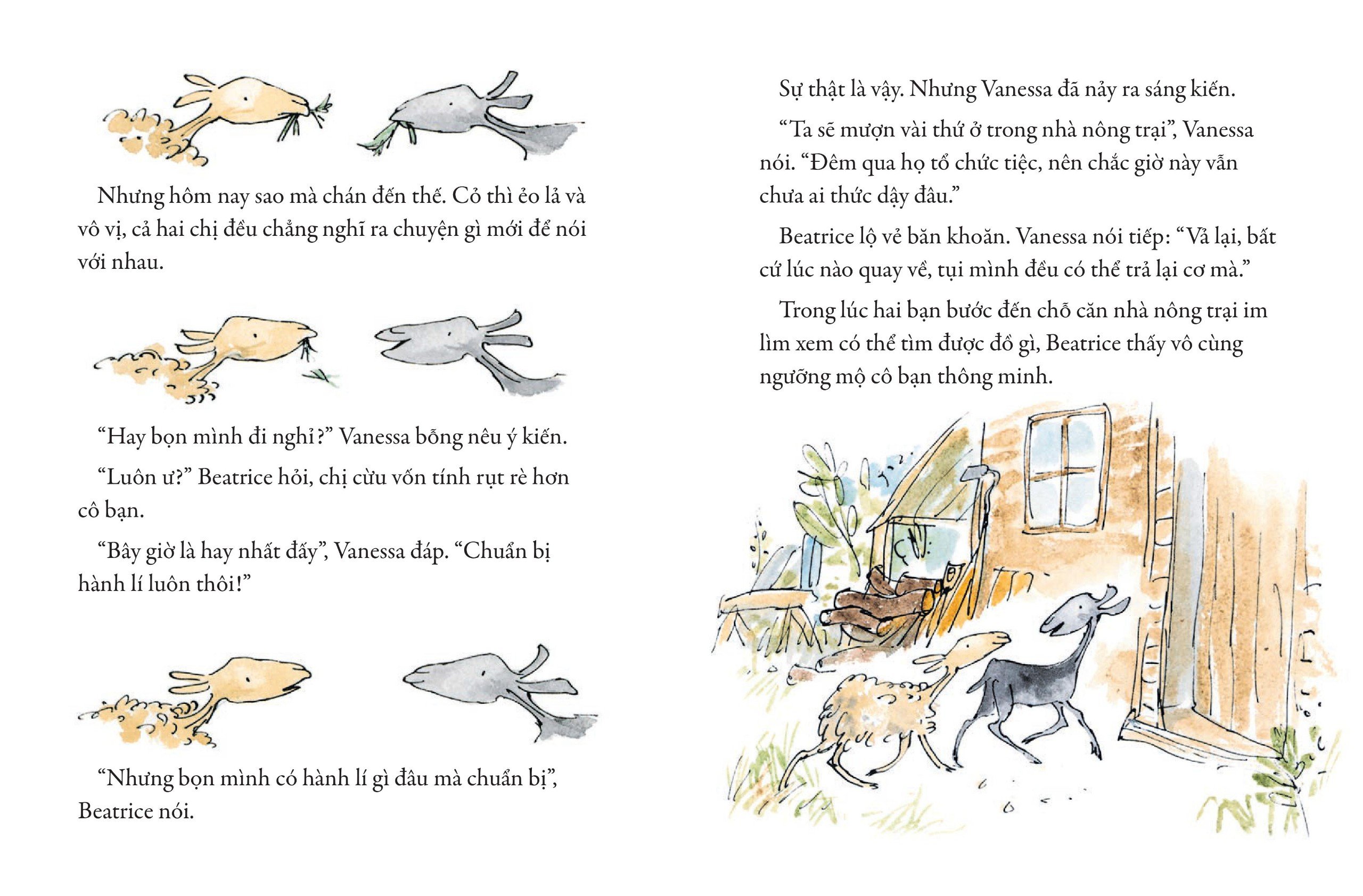 Nhưng hôm nay sao mà chán đến thế. Cỏ thì ẻo lả và vô vị, cả hai chị đều chẳng nghĩ ra chuyện gì mới để nói với nhau.

"Hay bọn mình đi nghỉ?" Vanessa bỗng nêu ý kiến.

"Luôn ư?" Beatrice hỏi, chị cừu vốn tính rụt rè hơn cô bạn.

"Bây giờ là hay nhất đấy", Vanessa đáp. "Chuẩn bị hành lí luôn thôi!"

"Nhưng bọn mình có hành lí gì đâu mà chuẩn bị", Beatrice nói.

Sự thật là vậy. Nhưng Vanessa đã nảy ra sáng kiến.

"Ta sẽ mượn vài thứ ở trong nhà nông trại", Vanessa nói. "Đêm qua họ tổ chức tiệc, nên chắc giờ này vẫn chưa ai thức dậy đâu."

Beatrice lộ vẻ băn khoăn. Vanessa nói tiếp: "Vả lại, bất cứ lúc nào quay về, tụi mình đều có thể trả lại cơ mà."

Trong lúc hai bạn bước đến chỗ căn nhà nông trại im lìm xem có thể tìm được đồ gì, Beatrice thấy vô cùng ngưỡng mộ cô bạn thông minh.